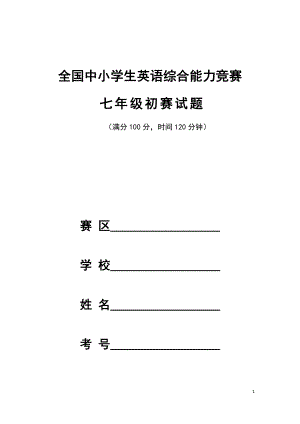 全国中小学生英语综合能力竞赛

七年级初赛试题

（满分 100 分，时间 120 分钟）

赛 区____________________

学 校____________________

姓 名____________________

考 号____________________

1